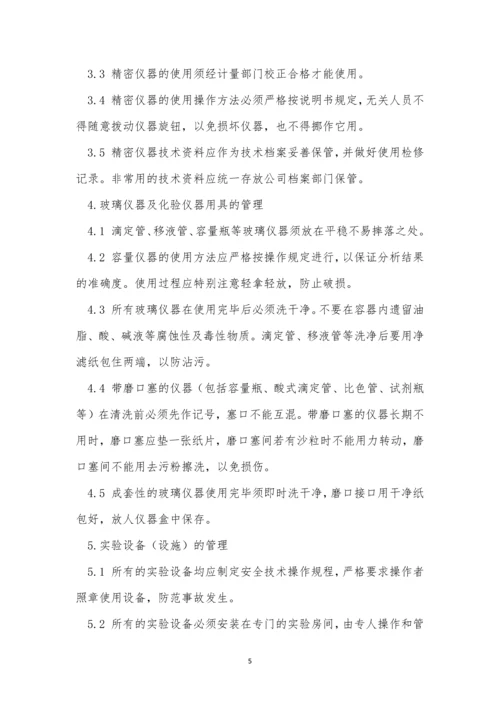 3.3 精密仪器的使用须经计量部门校正合格才能使用。

3.4 精密仪器的使用操作方法必须严格按说明书规定，无关人员不得随意拨动仪器旋钮，以免损坏仪器，也不得挪作它用。

3.5 精密仪器技术资料应作为技术档案妥善保管，并做好使用检修记录。非常用的技术资料应统一存放公司档案部门保管。

4.玻璃仪器及化验仪器用具的管理

4.1 滴定管、移液管、容量瓶等玻璃仪器须放在平稳不易摔落之处。

4.2 容量仪器的使用方法应严格按操作规定进行，以保证分析结果的准确度。使用过程应特别注意轻拿轻放，防止破损。

4.3 所有玻璃仪器在使用完毕后必须洗干净。不要在容器内遗留油脂、酸、碱液等腐蚀性及毒性物质。滴定管、移液管等洗净后要用净滤纸包住两端，以防沾污。

4.4 带磨口塞的仪器（包括容量瓶、酸式滴定管、比色管、试剂瓶等）在清洗前必须先作记号，塞口不能互混。带磨口塞的仪器长期不用时，磨口塞应垫一张纸片，磨口塞间若有沙粒时不能用力转动，磨口塞间不能用去污粉擦洗，以免损伤。

4.5 成套性的玻璃仪器使用完毕须即时洗干净，磨口接口用干净纸包好，放人仪器盒中保存。

5.实验设备（设施）的管理

5.1 所有的实验设备均应制定安全技术操作规程，严格要求操作者照章使用设备，防范事故发生。

5.2 所有的实验设备必须安装在专门的实验房间，由专人操作和管

5